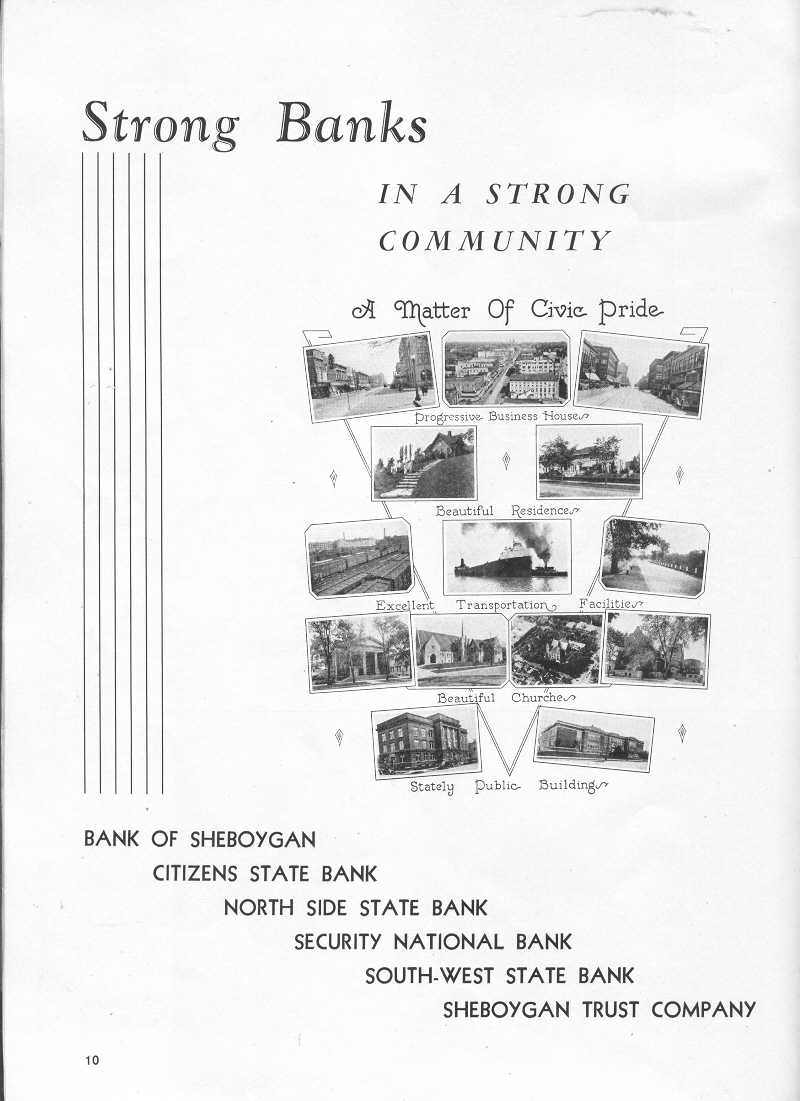 Strong Banks

IN A STRONG COMMUNITY

A Matter Of Civic Pride

Progressive Business Houses

Beautiful Residences

Excellent Transportation Facilities

Beautiful Churches

Stately Public Buildings

BANK OF SHEBOYGAN
CITIZENS STATE BANK
NORTH SIDE STATE BANK
SECURITY NATIONAL BANK
SOUTH-WEST STATE BANK
SHEBOYGAN TRUST COMPANY

10